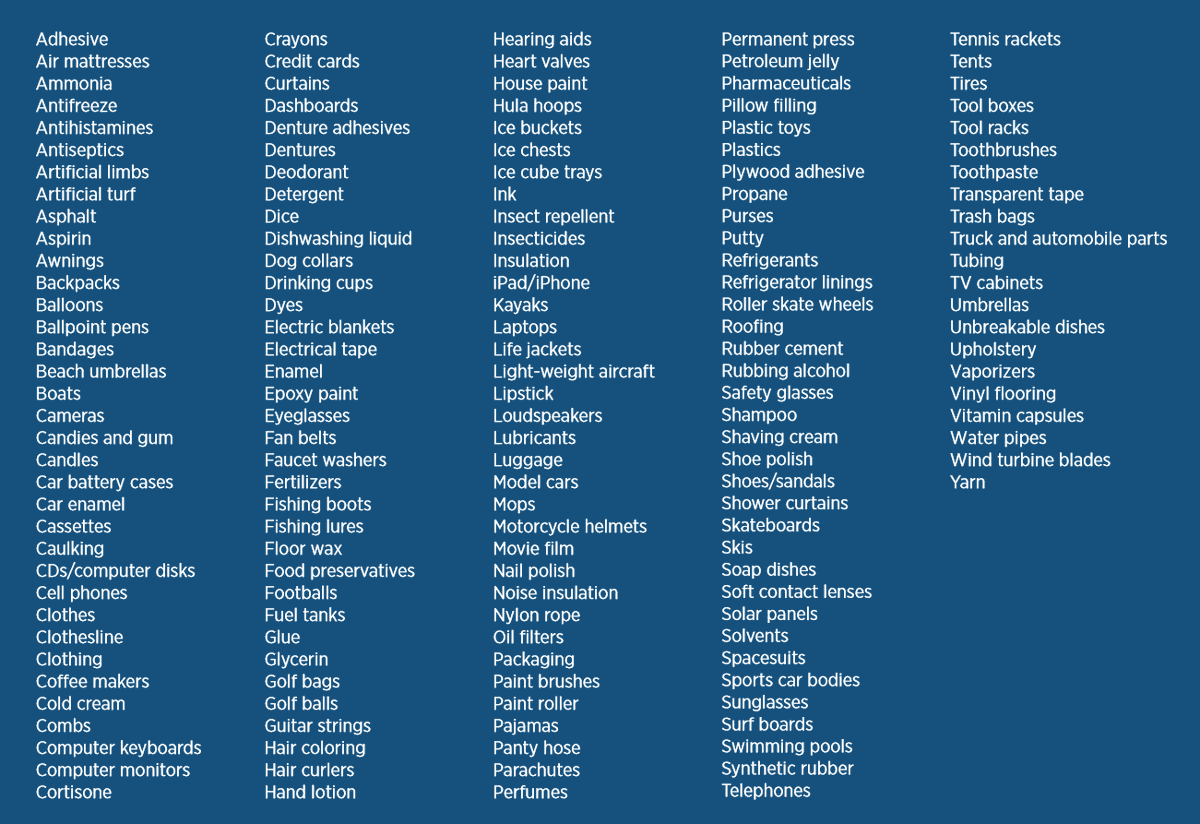 Adhesive
Air mattresses
Ammonia
Antifreeze
Antihistamines
Antiseptics
Artificial limbs
Artificial turf
Asphalt
Aspirin
Awnings
Backpacks
Balloons
Ballpoint pens
Bandages
Beach umbrellas
Boats
Cameras
Candies and gum
Candles
Car battery cases
Car enamel
Cassettes
Caulking
CDs/computer disks
Cell phones
Clothes
Clothesline
Clothing
Coffee makers
Cold cream
Combs
Computer keyboards
Computer monitors
Cortisone

Crayons
Credit cards
Curtains
Dashboards
Denture adhesives
Dentures
Deodorant
Detergent
Dice
Dishwashing liquid
Dog collars
Drinking cups
Dyes
Electric blankets
Electrical tape
Enamel
Epoxy paint
Eyeglasses
Fan belts
Faucet washers
Fertilizers
Fishing boots
Fishing lures
Floor wax
Food preservatives
Footballs
Fuel tanks
Glue
Glycerin
Golf bags
Golf balls
Guitar strings
Hair coloring
Hair curlers
Hand lotion

Hearing aids
Heart valves
House paint
Hula hoops
Ice buckets
Ice chests
Ice cube trays
Ink
Insect repellent
Insecticides
Insulation
iPad/iPhone
Kayaks
Laptops
Life jackets
Light-weight aircraft
Lipstick
Loudspeakers
Lubricants
Luggage
Model cars
Mops
Motorcycle helmets
Movie film
Nail polish
Noise insulation
Nylon rope
Oil filters
Packaging
Paint brushes
Paint roller
Pajamas
Panty hose
Parachutes
Perfumes

Permanent press
Petroleum jelly
Pharmaceuticals
Pillow filling
Plastic toys
Plastics
Plywood adhesive
Propane
Purses
Putty
Refrigerants
Refrigerator linings
Roller skate wheels
Roofing
Rubber cement
Rubbing alcohol
Safety glasses
Shampoo
Shaving cream
Shoe polish
Shoes/sandals
Shower curtains
Skateboards
Skis
Soap dishes
Soft contact lenses
Solar panels
Solvents
Spacesuits
Sports car bodies
Sunglasses
Surf boards
Swimming pools
Synthetic rubber
Telephones

Tennis rackets
Tents
Tires
Tool boxes
Tool racks
Toothbrushes
Toothpaste
Transparent tape
Trash bags
Truck and automobile parts
Tubing
TV cabinets
Umbrellas
Unbreakable dishes
Upholstery
Vaporizers
Vinyl flooring
Vitamin capsules
Water pipes
Wind turbine blades
Yarn